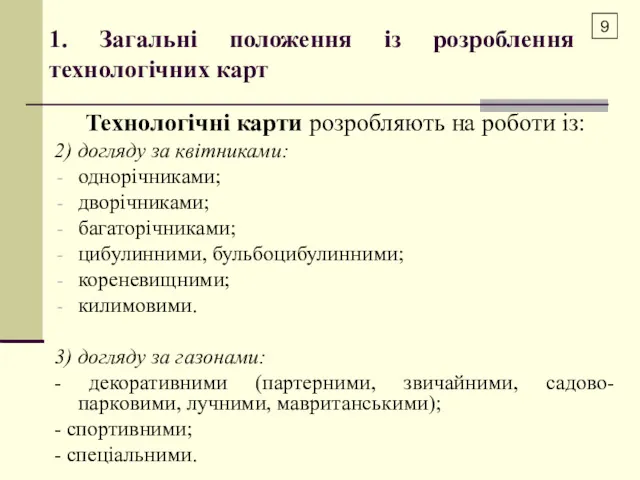 9

1. Загальні положення із розроблення технологічних карт

Технологічні карти розробляють на роботи із:

2) догляду за квітниками:
- однорічниками;
- дворічниками;
- багаторічниками;
- цибулинними, бульбоцибулинними;
- кореневищними;
- килимовими.

3) догляду за газонами:
- декоративними (партерними, звичайними, садово-парковими, лучними, мавританськими);
- спортивними;
- спеціальними.